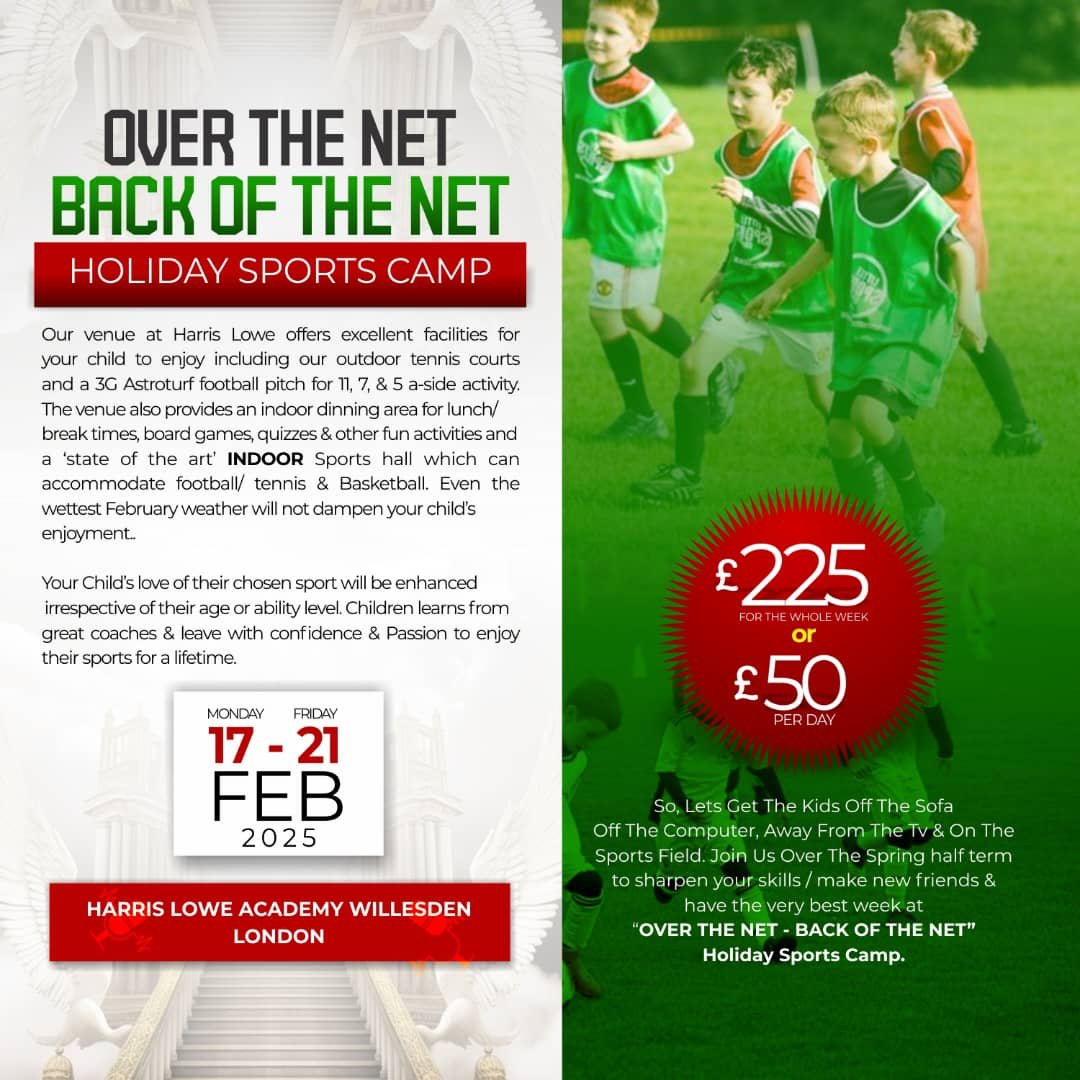 OVER THE NET
BACK OF THE NET
HOLIDAY SPORTS CAMP

Our venue at Harris Lowe offers excellent facilities for your child to enjoy including our outdoor tennis courts and a 3G Astroturf football pitch for 11, 7, & 5 a-side activity. The venue also provides an indoor dinning area for lunch/ break times, board games, quizzes & other fun activities and a 'state of the art' INDOOR Sports hall which can accommodate football/ tennis & Basketball. Even the wettest February weather will not dampen your child's enjoyment..

Your Child's love of their chosen sport will be enhanced irrespective of their age or ability level. Children learns from great coaches & leave with confidence & Passion to enjoy their sports for a lifetime.

MONDAY FRIDAY
17 - 21
FEB
2025

HARRIS LOWE ACADEMY WILLESDEN LONDON

£225
FOR THE WHOLE WEEK
or
£50
PER DAY

So, Lets Get The Kids Off The Sofa Off The Computer, Away From The Tv & On The Sports Field. Join Us Over The Spring half term to sharpen your skills / make new friends & have the very best week at
"OVER THE NET - BACK OF THE NET"
Holiday Sports Camp.